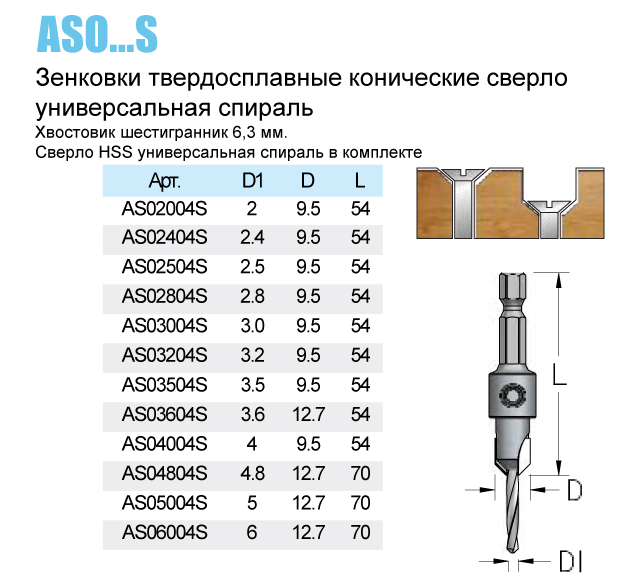 ASO...S

Зенковки твердосплавные конические сверло универсальная спираль

Хвостовик шестигранник 6,3 мм.
Сверло HSS универсальная спираль в комплекте

| Арт. | D1 | D | L |
|---|---|---|---|
| AS02004S | 2 | 9.5 | 54 |
| AS02404S | 2.4 | 9.5 | 54 |
| AS02504S | 2.5 | 9.5 | 54 |
| AS02804S | 2.8 | 9.5 | 54 |
| AS03004S | 3.0 | 9.5 | 54 |
| AS03204S | 3.2 | 9.5 | 54 |
| AS03504S | 3.5 | 9.5 | 54 |
| AS03604S | 3.6 | 12.7 | 54 |
| AS04004S | 4 | 9.5 | 54 |
| AS04804S | 4.8 | 12.7 | 70 |
| AS05004S | 5 | 12.7 | 70 |
| AS06004S | 6 | 12.7 | 70 |

L

D

DI